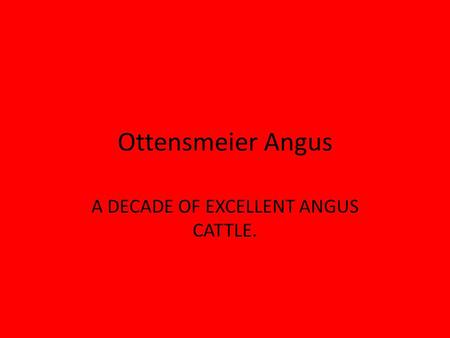 Ottensmeier Angus

A DECADE OF EXCELLENT ANGUS CATTLE.